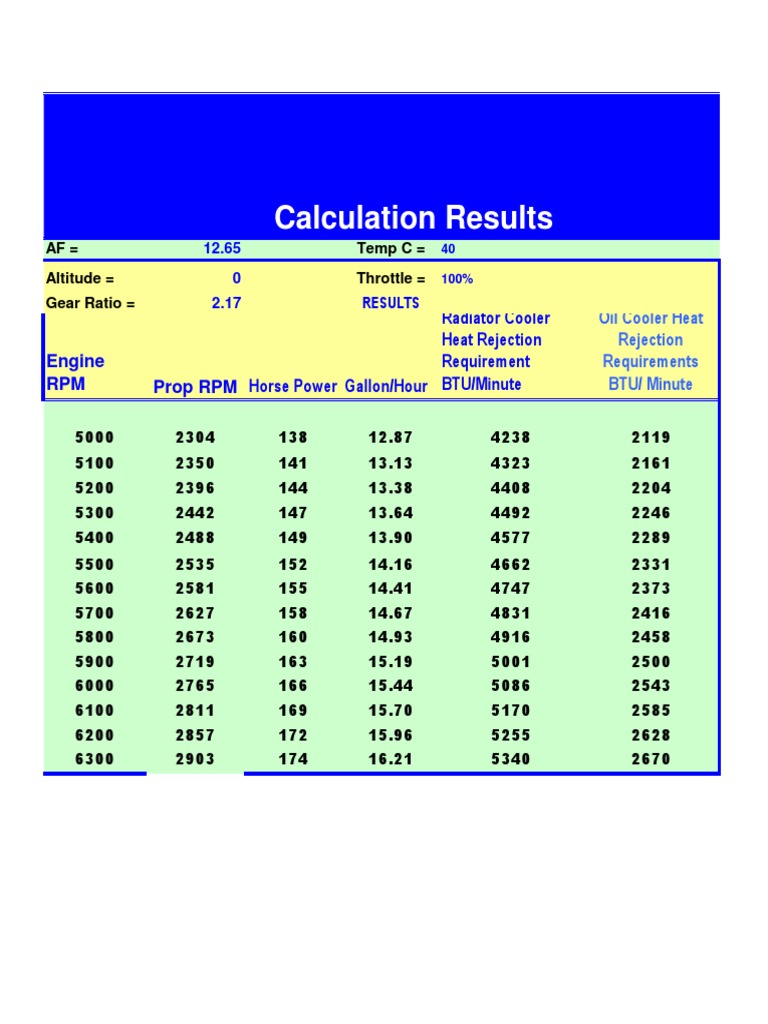 Calculation Results

AF = 12.65 Temp C = 40

Altitude = 0 Throttle = 100%

Gear Ratio = 2.17 RESULTS

| Engine RPM | Prop RPM | Horse Power | Gallon/Hour | Radiator Cooler Heat Rejection Requirement BTU/Minute | Oil Cooler Heat Rejection Requirements BTU/ Minute |
|---|---|---|---|---|---|
| 5000 | 2304 | 138 | 12.87 | 4238 | 2119 |
| 5100 | 2350 | 141 | 13.13 | 4323 | 2161 |
| 5200 | 2396 | 144 | 13.38 | 4408 | 2204 |
| 5300 | 2442 | 147 | 13.64 | 4492 | 2246 |
| 5400 | 2488 | 149 | 13.90 | 4577 | 2289 |
| 5500 | 2535 | 152 | 14.16 | 4662 | 2331 |
| 5600 | 2581 | 155 | 14.41 | 4747 | 2373 |
| 5700 | 2627 | 158 | 14.67 | 4831 | 2416 |
| 5800 | 2673 | 160 | 14.93 | 4916 | 2458 |
| 5900 | 2719 | 163 | 15.19 | 5001 | 2500 |
| 6000 | 2765 | 166 | 15.44 | 5086 | 2543 |
| 6100 | 2811 | 169 | 15.70 | 5170 | 2585 |
| 6200 | 2857 | 172 | 15.96 | 5255 | 2628 |
| 6300 | 2903 | 174 | 16.21 | 5340 | 2670 |